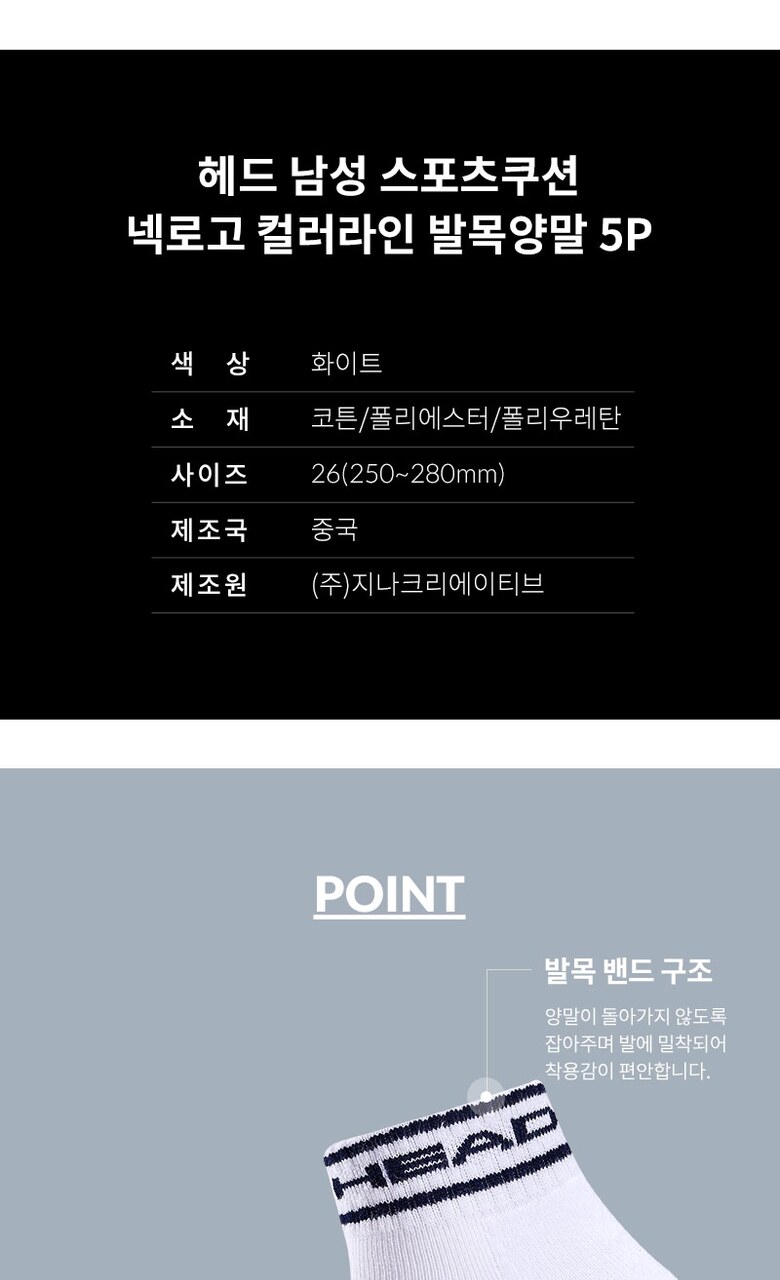 헤드 남성 스포츠쿠션
넥로고 컬러라인 발목양말 5P

색 상 화이트
소 재 코튼/폴리에스터/폴리우레탄
사이즈 26(250~280mm)
제조국 중국
제조원 (주)지나크리에이티브

POINT

발목 밴드 구조

양말이 돌아가지 않도록 잡아주며 발에 밀착되어 착용감이 편안합니다.

HEAD